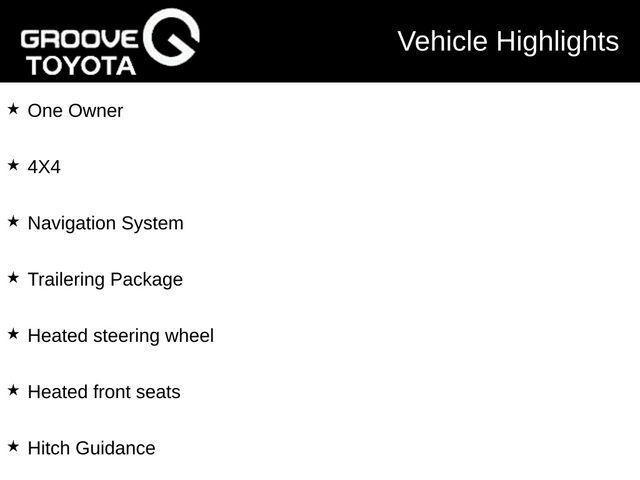 GROOVE TOYOTA

Vehicle Highlights

★ One Owner

★ 4X4

★ Navigation System

★ Trailering Package

★ Heated steering wheel

★ Heated front seats

★ Hitch Guidance